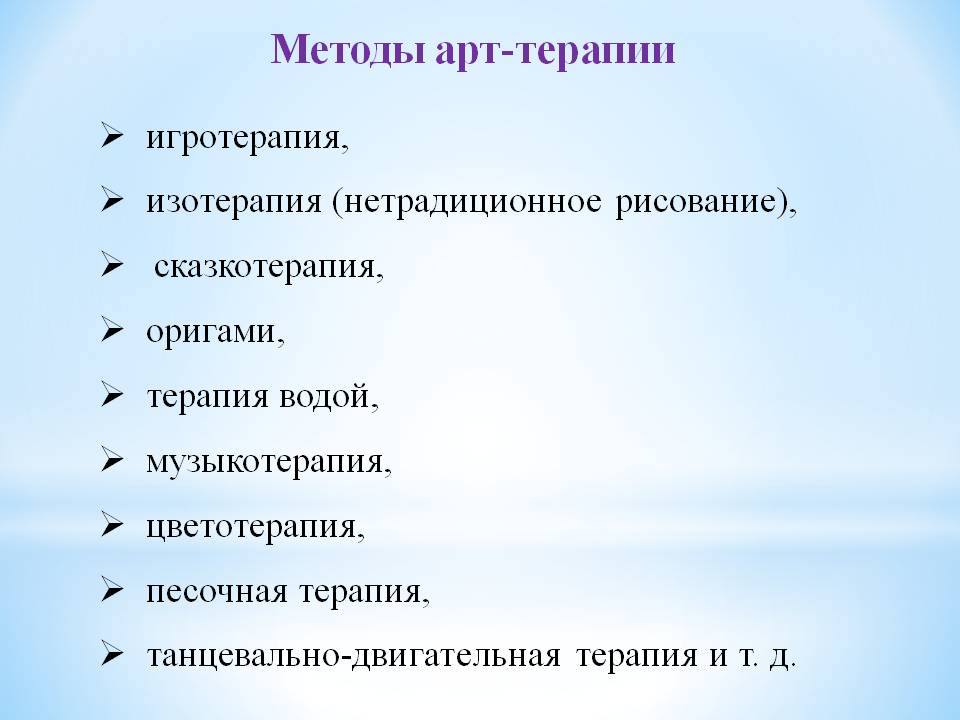 Методы арт-терапии

➢ игротерапия,
➢ изотерапия (нетрадиционное рисование),
➢ сказкотерапия,
➢ оригами,
➢ терапия водой,
➢ музыкотерапия,
➢ цветотерапия,
➢ песочная терапия,
➢ танцевально-двигательная терапия и т. д.